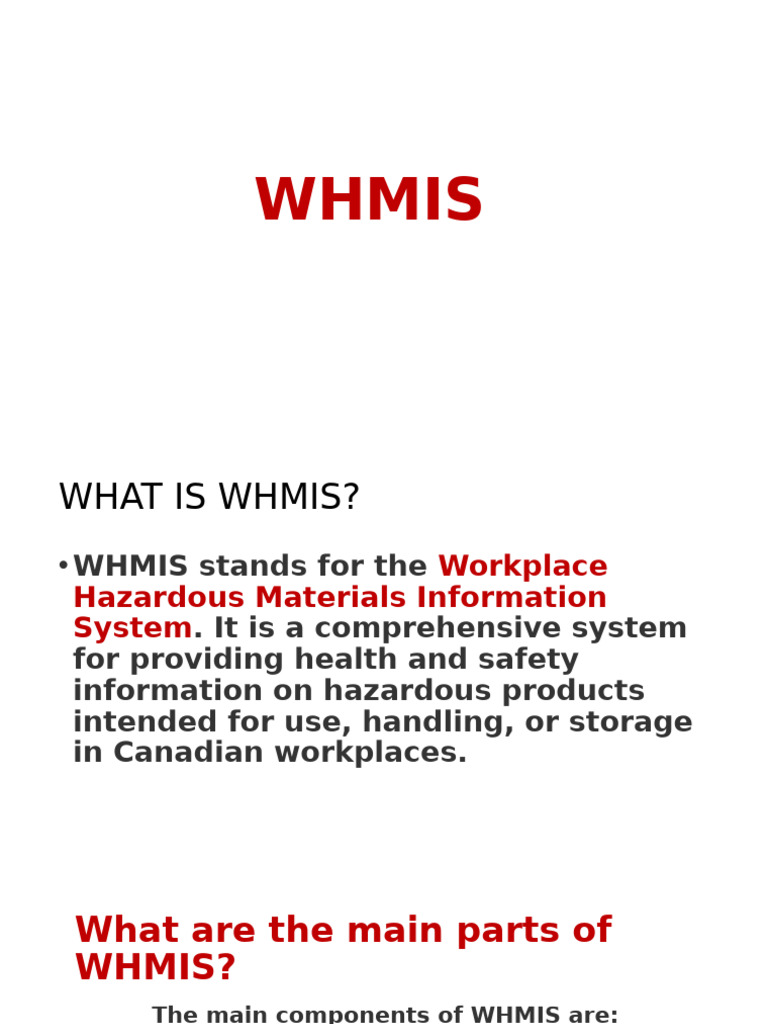 WHMIS

WHAT IS WHMIS?

• WHMIS stands for the Workplace Hazardous Materials Information System. It is a comprehensive system for providing health and safety information on hazardous products intended for use, handling, or storage in Canadian workplaces.

What are the main parts of WHMIS?

The main components of WHMIS are: